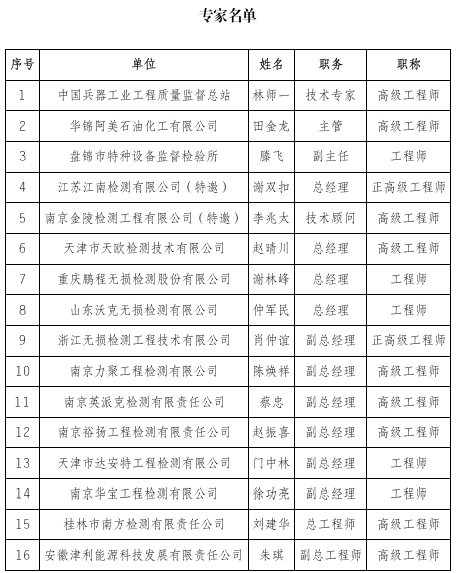 专家名单

| 序号 | 单位 | 姓名 | 职务 | 职称 |
|---|---|---|---|---|
| 1 | 中国兵器工业工程质量监督总站 | 林师一 | 技术专家 | 高级工程师 |
| 2 | 华锦阿美石油化工有限公司 | 田金龙 | 主管 | 高级工程师 |
| 3 | 盘锦市特种设备监督检验所 | 滕飞 | 副主任 | 工程师 |
| 4 | 江苏江南检测有限公司（特邀） | 谢双扣 | 总经理 | 正高级工程师 |
| 5 | 南京金陵检测工程有限公司（特邀） | 李兆太 | 技术顾问 | 高级工程师 |
| 6 | 天津市天欧检测技术有限公司 | 赵晴川 | 总经理 | 高级工程师 |
| 7 | 重庆鹏程无损检测股份有限公司 | 谢林峰 | 总经理 | 工程师 |
| 8 | 山东沃克无损检测有限公司 | 仲军民 | 总经理 | 工程师 |
| 9 | 浙江无损检测工程技术有限公司 | 肖仲谊 | 副总经理 | 正高级工程师 |
| 10 | 南京力聚工程检测有限公司 | 陈焕祥 | 副总经理 | 高级工程师 |
| 11 | 南京英派克检测有限责任公司 | 蔡忠 | 副总经理 | 高级工程师 |
| 12 | 南京裕扬工程检测有限责任公司 | 赵振喜 | 副总经理 | 高级工程师 |
| 13 | 天津市达安特工程检测有限公司 | 门中林 | 副总经理 | 工程师 |
| 14 | 南京华宝工程检测有限公司 | 徐功亮 | 副总经理 | 工程师 |
| 15 | 桂林市南方检测有限责任公司 | 刘建华 | 总工程师 | 高级工程师 |
| 16 | 安徽津利能源科技发展有限责任公司 | 朱琪 | 副总工程师 | 高级工程师 |